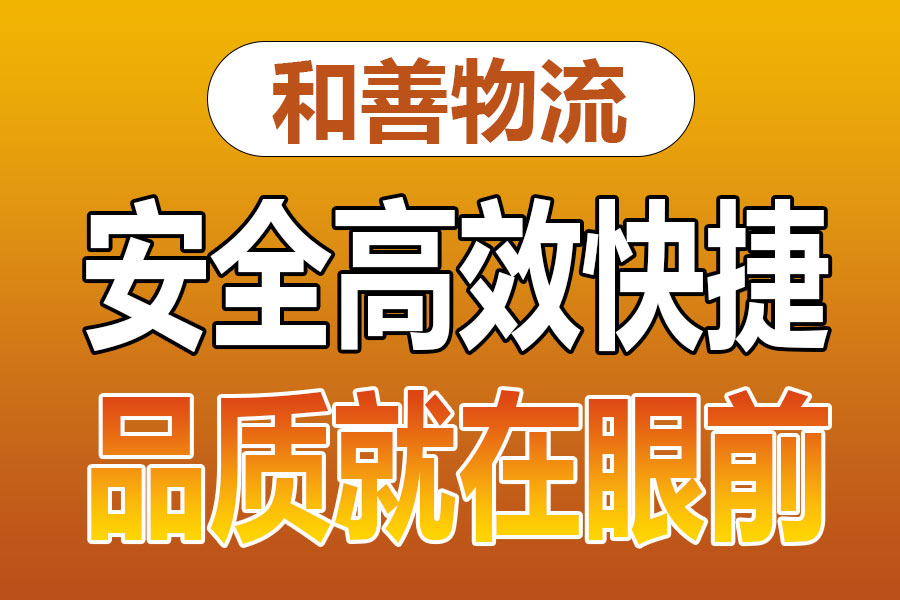 和善物流

安全高效快捷

品质就在眼前